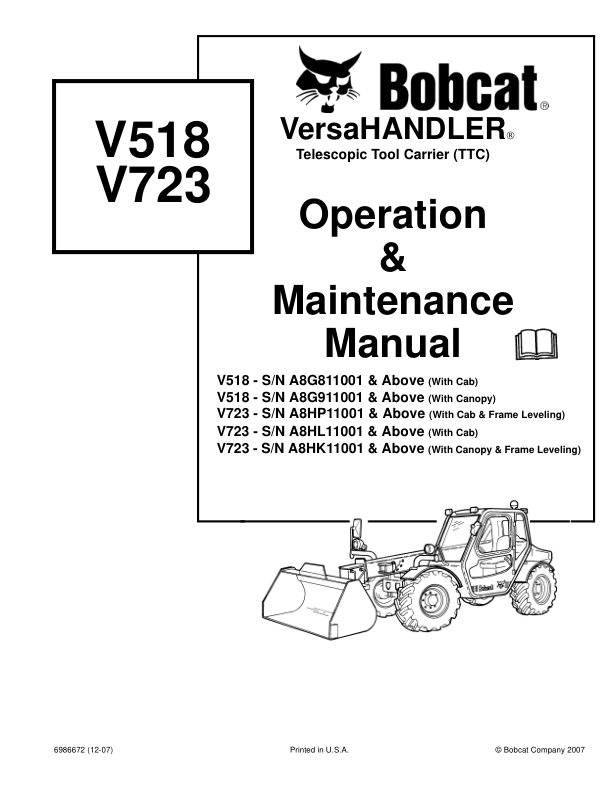 V518
V723

Bobcat®

VersaHANDLER®

Telescopic Tool Carrier (TTC)

Operation
&
Maintenance
Manual

V518 - S/N A8G811001 & Above (With Cab)
V518 - S/N A8G911001 & Above (With Canopy)
V723 - S/N A8HP11001 & Above (With Cab & Frame Leveling)
V723 - S/N A8HL11001 & Above (With Cab)
V723 - S/N A8HK11001 & Above (With Canopy & Frame Leveling)

Bobcat

6986672 (12-07)

Printed in U.S.A.

© Bobcat Company 2007